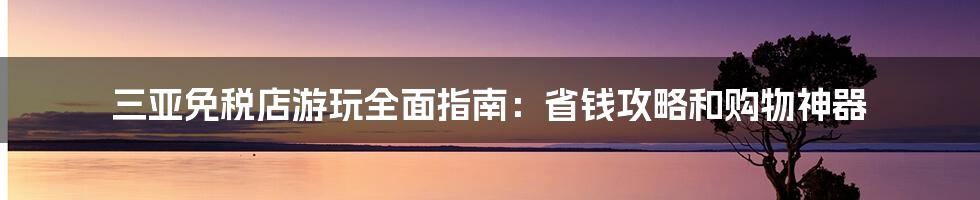 三亚免税店游玩全面指南：省钱攻略和购物神器